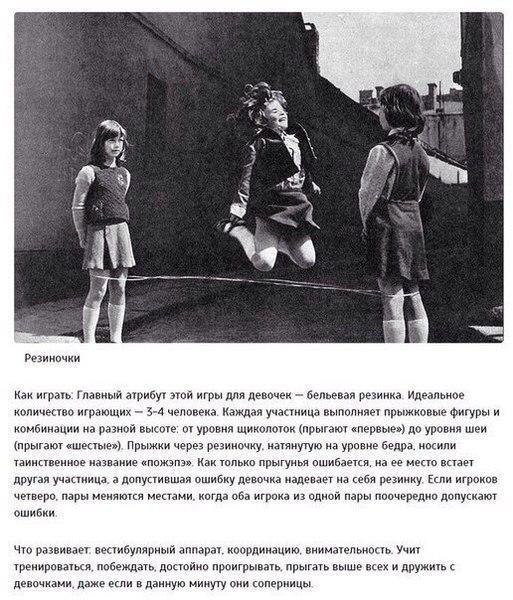 Резиночки

Как играть: Главный атрибут этой игры для девочек — бельевая резинка. Идеальное количество играющих — 3-4 человека. Каждая участница выполняет прыжковые фигуры и комбинации на разной высоте: от уровня щиколоток (прыгают «первые») до уровня шеи (прыгают «шестые»). Прыжки через резиночку, натянутую на уровне бедра, носили таинственное название «пожэпэ». Как только прыгунья ошибается, на ее место встает другая участница, а допустившая ошибку девочка надевает на себя резинку. Если игроков четверо, пары меняются местами, когда оба игрока из одной пары поочередно допускают ошибки.

Что развивает: вестибулярный аппарат, координацию, внимательность. Учит тренироваться, побеждать, достойно проигрывать, прыгать выше всех и дружить с девочками, даже если в данную минуту они соперницы.